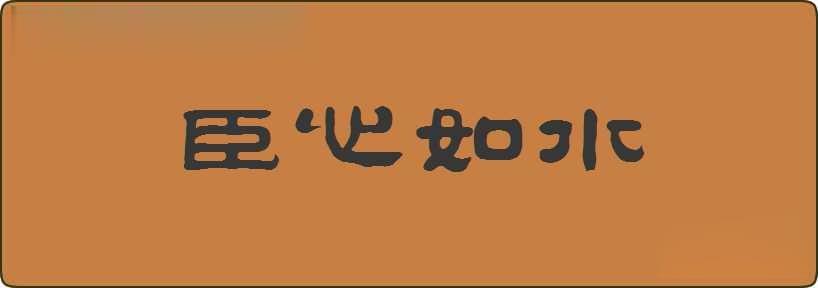 臣心如水